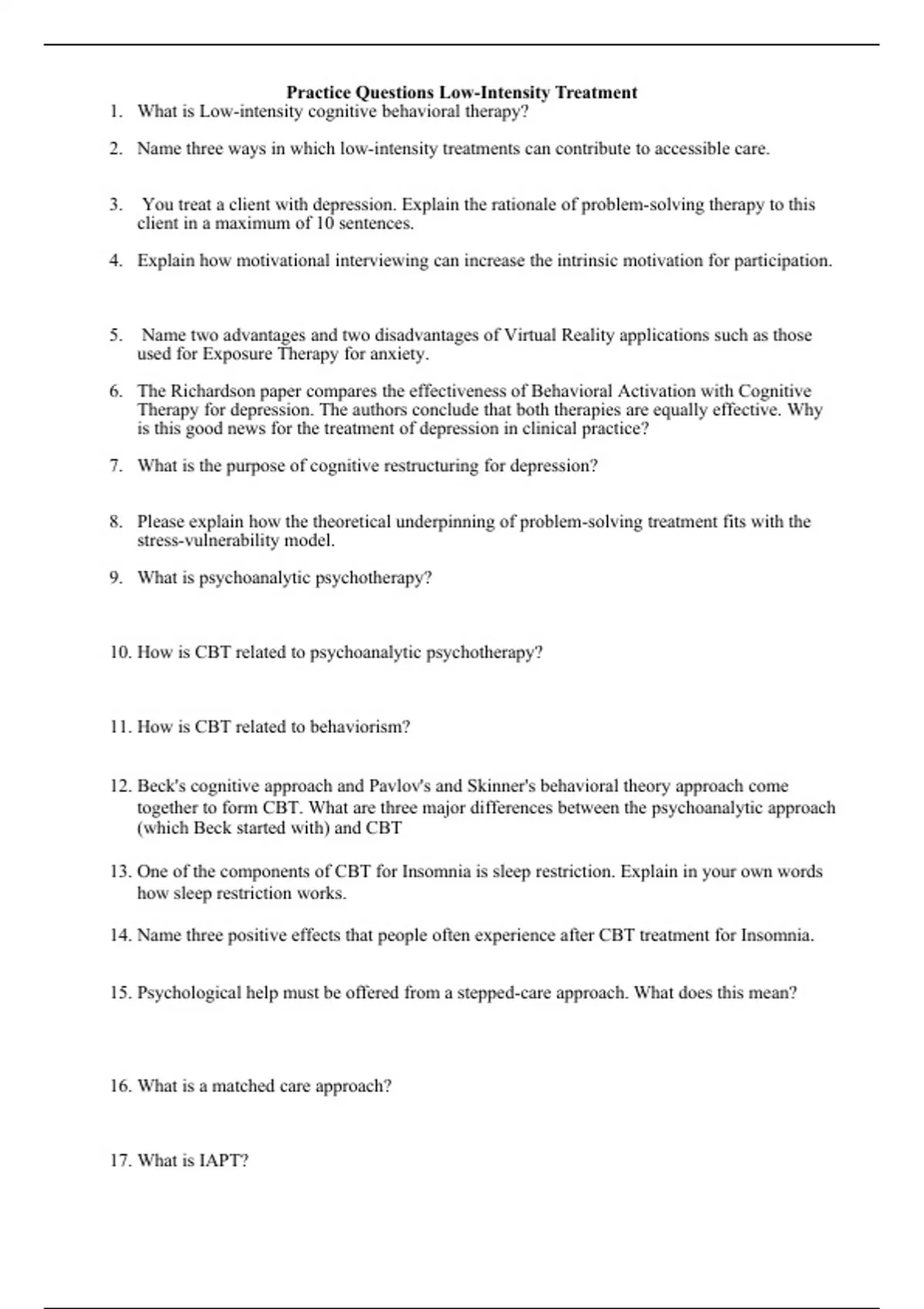 Practice Questions Low-Intensity Treatment

1. What is Low-intensity cognitive behavioral therapy?

2. Name three ways in which low-intensity treatments can contribute to accessible care.

3. You treat a client with depression. Explain the rationale of problem-solving therapy to this client in a maximum of 10 sentences.

4. Explain how motivational interviewing can increase the intrinsic motivation for participation.

5. Name two advantages and two disadvantages of Virtual Reality applications such as those used for Exposure Therapy for anxiety.

6. The Richardson paper compares the effectiveness of Behavioral Activation with Cognitive Therapy for depression. The authors conclude that both therapies are equally effective. Why is this good news for the treatment of depression in clinical practice?

7. What is the purpose of cognitive restructuring for depression?

8. Please explain how the theoretical underpinning of problem-solving treatment fits with the stress-vulnerability model.

9. What is psychoanalytic psychotherapy?

10. How is CBT related to psychoanalytic psychotherapy?

11. How is CBT related to behaviorism?

12. Beck's cognitive approach and Pavlov's and Skinner's behavioral theory approach come together to form CBT. What are three major differences between the psychoanalytic approach (which Beck started with) and CBT

13. One of the components of CBT for Insomnia is sleep restriction. Explain in your own words how sleep restriction works.

14. Name three positive effects that people often experience after CBT treatment for Insomnia.

15. Psychological help must be offered from a stepped-care approach. What does this mean?

16. What is a matched care approach?

17. What is IAPT?